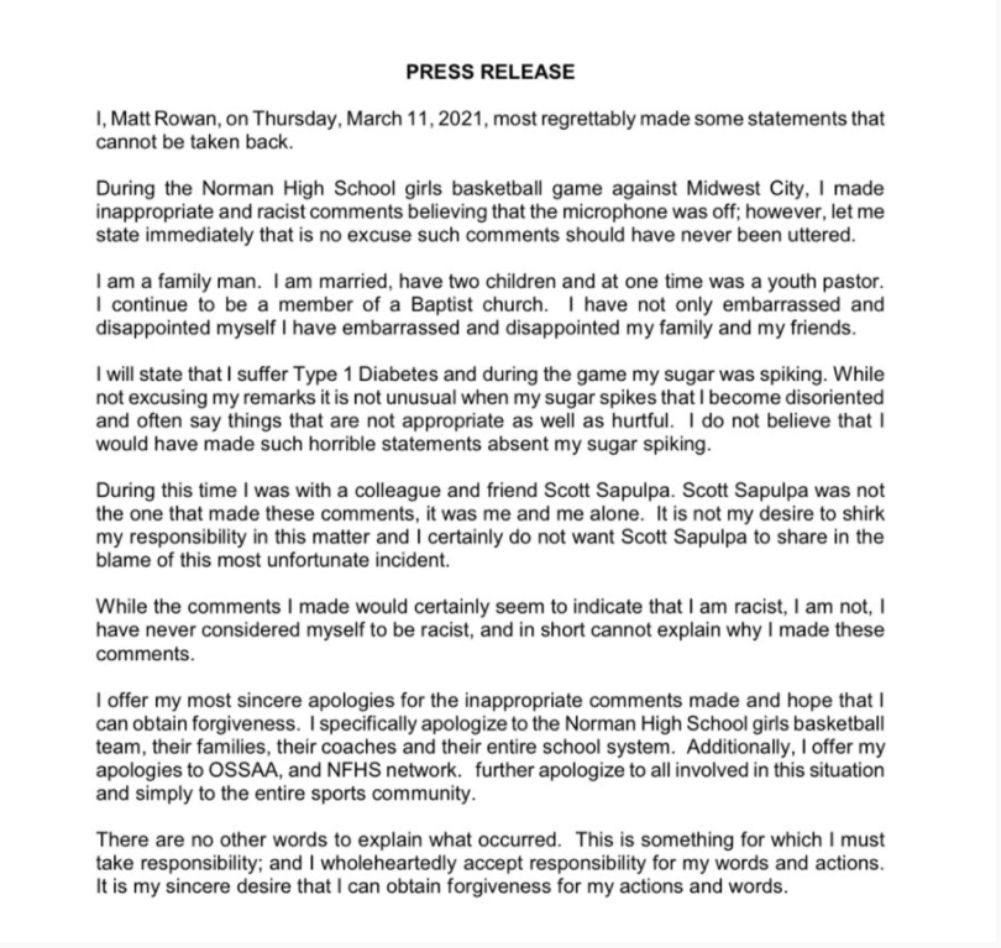 PRESS RELEASE

I, Matt Rowan, on Thursday, March 11, 2021, most regrettably made some statements that cannot be taken back.

During the Norman High School girls basketball game against Midwest City, I made inappropriate and racist comments believing that the microphone was off; however, let me state immediately that is no excuse such comments should have never been uttered.

I am a family man. I am married, have two children and at one time was a youth pastor. I continue to be a member of a Baptist church. I have not only embarrassed and disappointed myself I have embarrassed and disappointed my family and my friends.

I will state that I suffer Type 1 Diabetes and during the game my sugar was spiking. While not excusing my remarks it is not unusual when my sugar spikes that I become disoriented and often say things that are not appropriate as well as hurtful. I do not believe that I would have made such horrible statements absent my sugar spiking.

During this time I was with a colleague and friend Scott Sapulpa. Scott Sapulpa was not the one that made these comments, it was me and me alone. It is not my desire to shirk my responsibility in this matter and I certainly do not want Scott Sapulpa to share in the blame of this most unfortunate incident.

While the comments I made would certainly seem to indicate that I am racist, I am not, I have never considered myself to be racist, and in short cannot explain why I made these comments.

I offer my most sincere apologies for the inappropriate comments made and hope that I can obtain forgiveness. I specifically apologize to the Norman High School girls basketball team, their families, their coaches and their entire school system. Additionally, I offer my apologies to OSSAA, and NFHS network. further apologize to all involved in this situation and simply to the entire sports community.

There are no other words to explain what occurred. This is something for which I must take responsibility; and I wholeheartedly accept responsibility for my words and actions. It is my sincere desire that I can obtain forgiveness for my actions and words.